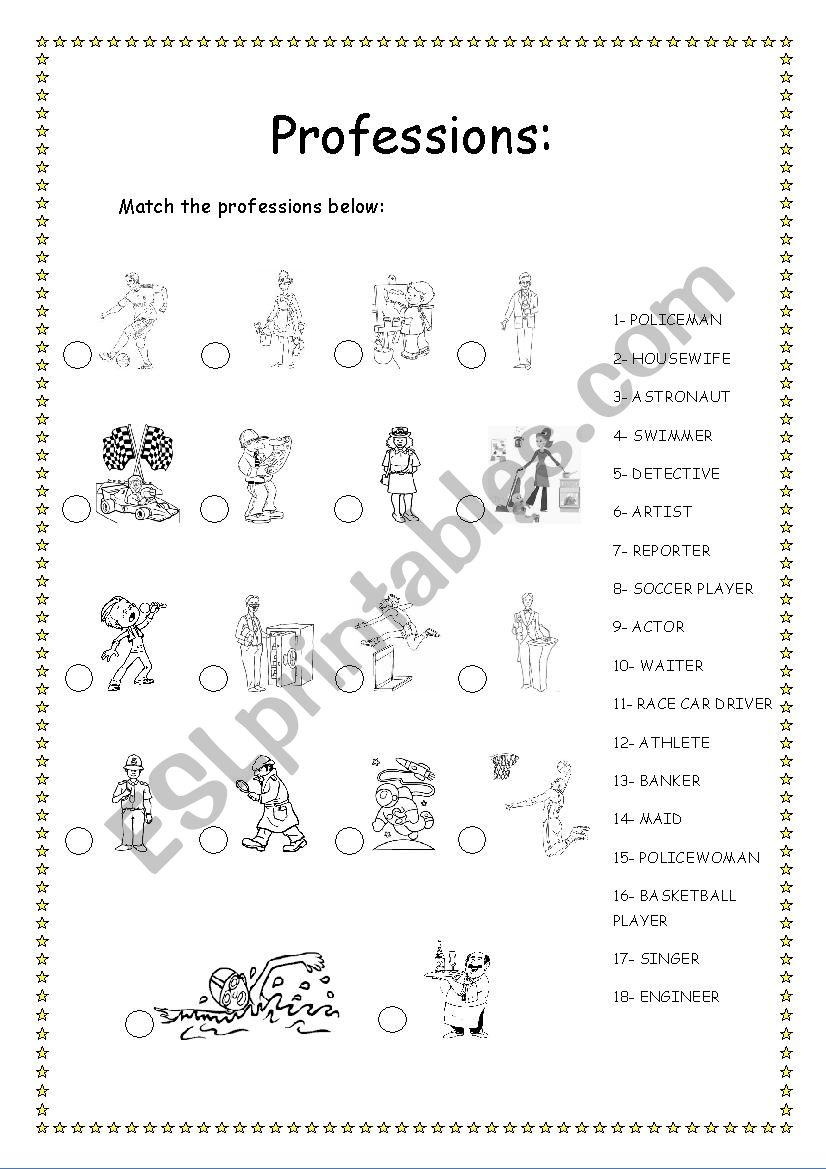 Professions:

Match the professions below:

1- POLICEMAN

2- HOUSEWIFE

3- ASTRONAUT

4- SWIMMER

5- DETECTIVE

6- ARTIST

7- REPORTER

8- SOCCER PLAYER

9- ACTOR

10- WAITER

11- RACE CAR DRIVER

12- ATHLETE

13- BANKER

14- MAID

15- POLICEWOMAN

16- BASKETBALL PLAYER

17- SINGER

18- ENGINEER

ESLprintables.com